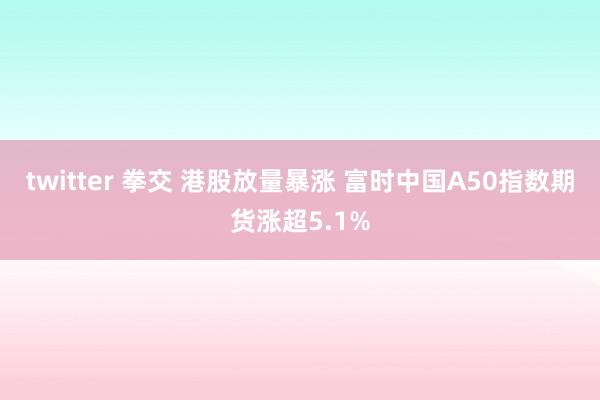 twitter 拳交 港股放量暴涨 富时中国A50指数期货涨超5.1%